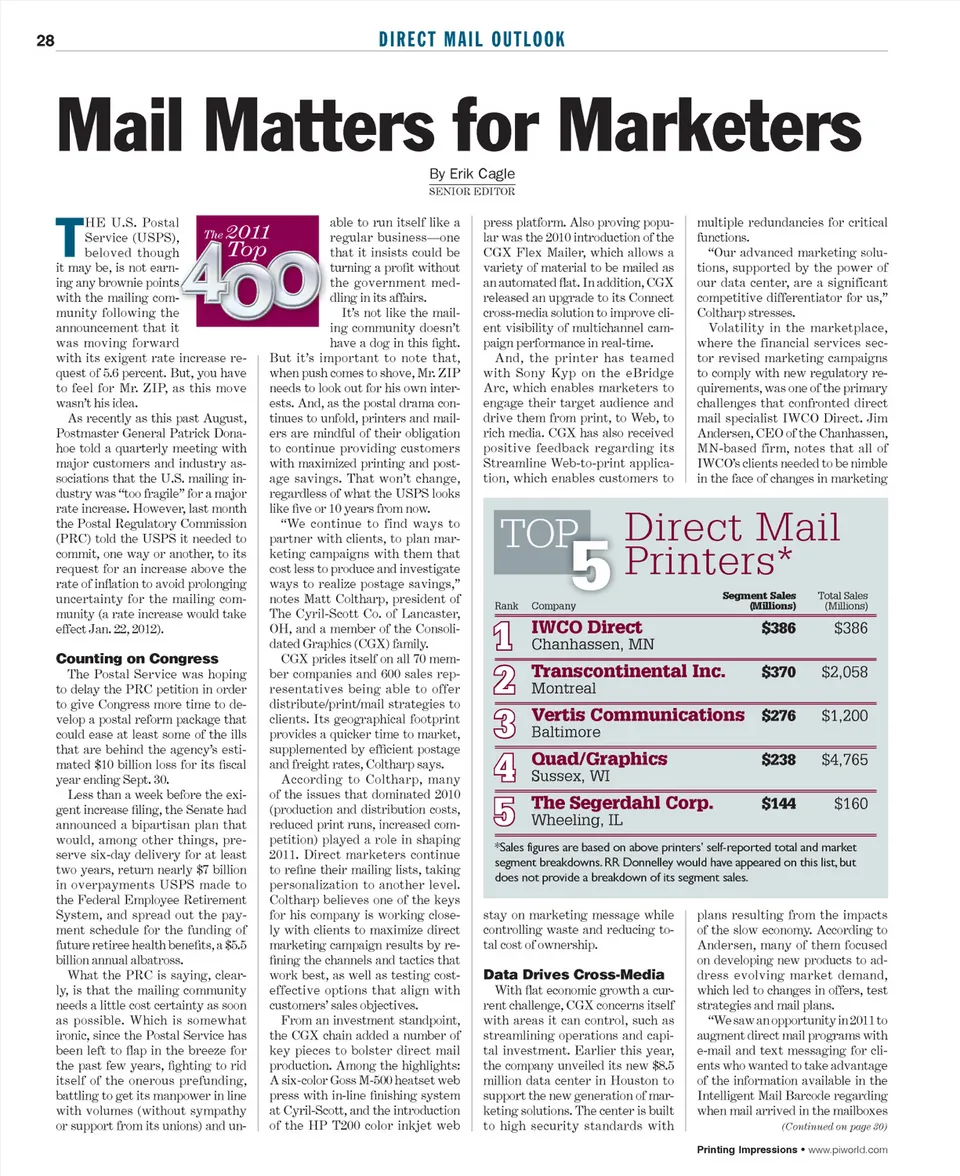 28 DIRECT MAIL OUTLOOK

Mail Matters for Marketers

By Erik Cagle
SENIOR EDITOR

The 2011 Top 400

THE U.S. Postal Service (USPS), beloved though it may be, is not earning any brownie points with the mailing community following the announcement that it was moving forward with its exigent rate increase request of 5.6 percent. But, you have to feel for Mr. ZIP, as this move wasn't his idea.

As recently as this past August, Postmaster General Patrick Donahoe told a quarterly meeting with major customers and industry associations that the U.S. mailing industry was "too fragile" for a major rate increase. However, last month the Postal Regulatory Commission (PRC) told the USPS it needed to commit, one way or another, to its request for an increase above the rate of inflation to avoid prolonging uncertainty for the mailing community (a rate increase would take effect Jan. 22, 2012).

Counting on Congress

The Postal Service was hoping to delay the PRC petition in order to give Congress more time to develop a postal reform package that could ease at least some of the ills that are behind the agency's estimated $10 billion loss for its fiscal year ending Sept. 30.

Less than a week before the exigent increase filing, the Senate had announced a bipartisan plan that would, among other things, preserve six-day delivery for at least two years, return nearly $7 billion in overpayments USPS made to the Federal Employee Retirement System, and spread out the payment schedule for the funding of future retiree health benefits, a $5.5 billion annual albatross.

What the PRC is saying, clearly, is that the mailing community needs a little cost certainty as soon as possible. Which is somewhat ironic, since the Postal Service has been left to flap in the breeze for the past few years, fighting to rid itself of the onerous prefunding, battling to get its manpower in line with volumes (without sympathy or support from its unions) and unable to run itself like a regular business—one that it insists could be turning a profit without the government meddling in its affairs.

It's not like the mailing community doesn't have a dog in this fight. But it's important to note that, when push comes to shove, Mr. ZIP needs to look out for his own interests. And, as the postal drama continues to unfold, printers and mailers are mindful of their obligation to continue providing customers with maximized printing and postage savings. That won't change, regardless of what the USPS looks like five or 10 years from now.

"We continue to find ways to partner with clients, to plan marketing campaigns with them that cost less to produce and investigate ways to realize postage savings," notes Matt Coltharp, president of The Cyril-Scott Co. of Lancaster, OH, and a member of the Consolidated Graphics (CGX) family.

CGX prides itself on all 70 member companies and 600 sales representatives being able to offer distribute/print/mail strategies to clients. Its geographical footprint provides a quicker time to market, supplemented by efficient postage and freight rates, Coltharp says.

According to Coltharp, many of the issues that dominated 2010 (production and distribution costs, reduced print runs, increased competition) played a role in shaping 2011. Direct marketers continue to refine their mailing lists, taking personalization to another level. Coltharp believes one of the keys for his company is working closely with clients to maximize direct marketing campaign results by refining the channels and tactics that work best, as well as testing cost-effective options that align with customers' sales objectives.

From an investment standpoint, the CGX chain added a number of key pieces to bolster direct mail production. Among the highlights: A six-color Goss M-500 heatset web press with in-line finishing system at Cyril-Scott, and the introduction of the HP T200 color inkjet web press platform. Also proving popular was the 2010 introduction of the CGX Flex Mailer, which allows a variety of material to be mailed as an automated flat. In addition, CGX released an upgrade to its Connect cross-media solution to improve client visibility of multichannel campaign performance in real-time.

And, the printer has teamed with Sony Kyp on the eBridge Arc, which enables marketers to engage their target audience and drive them from print, to Web, to rich media. CGX has also received positive feedback regarding its Streamline Web-to-print application, which enables customers to stay on marketing message while controlling waste and reducing total cost of ownership.

Data Drives Cross-Media

With flat economic growth a current challenge, CGX concerns itself with areas it can control, such as streamlining operations and capital investment. Earlier this year, the company unveiled its new $8.5 million data center in Houston to support the new generation of marketing solutions. The center is built to high security standards with multiple redundancies for critical functions.

"Our advanced marketing solutions, supported by the power of our data center, are a significant competitive differentiator for us," Coltharp stresses.

Volatility in the marketplace, where the financial services sector revised marketing campaigns to comply with new regulatory requirements, was one of the primary challenges that confronted direct mail specialist IWCO Direct. Jim Andersen, CEO of the Chanhassen, MN-based firm, notes that all of IWCO's clients needed to be nimble in the face of changes in marketing plans resulting from the impacts of the slow economy. According to Andersen, many of them focused on developing new products to address evolving market demand, which led to changes in offers, test strategies and mail plans.

"We saw an opportunity in 2011 to augment direct mail programs with e-mail and text messaging for clients who wanted to take advantage of the information available in the Intelligent Mail Barcode regarding when mail arrived in the mailboxes
(Continued on page 30)

TOP 5 Direct Mail Printers*

| Rank | Company | Segment Sales (Millions) | Total Sales (Millions) |
|---|---|---|---|
| 1 | IWCO Direct Chanhassen, MN | $386 | $386 |
| 2 | Transcontinental Inc. Montreal | $370 | $2,058 |
| 3 | Vertis Communications Baltimore | $276 | $1,200 |
| 4 | Quad/Graphics Sussex, WI | $238 | $4,765 |
| 5 | The Segerdahl Corp. Wheeling, IL | $144 | $160 |

*Sales figures are based on above printers' self-reported total and market segment breakdowns. RR Donnelley would have appeared on this list, but does not provide a breakdown of its segment sales.

Printing Impressions • www.piworld.com